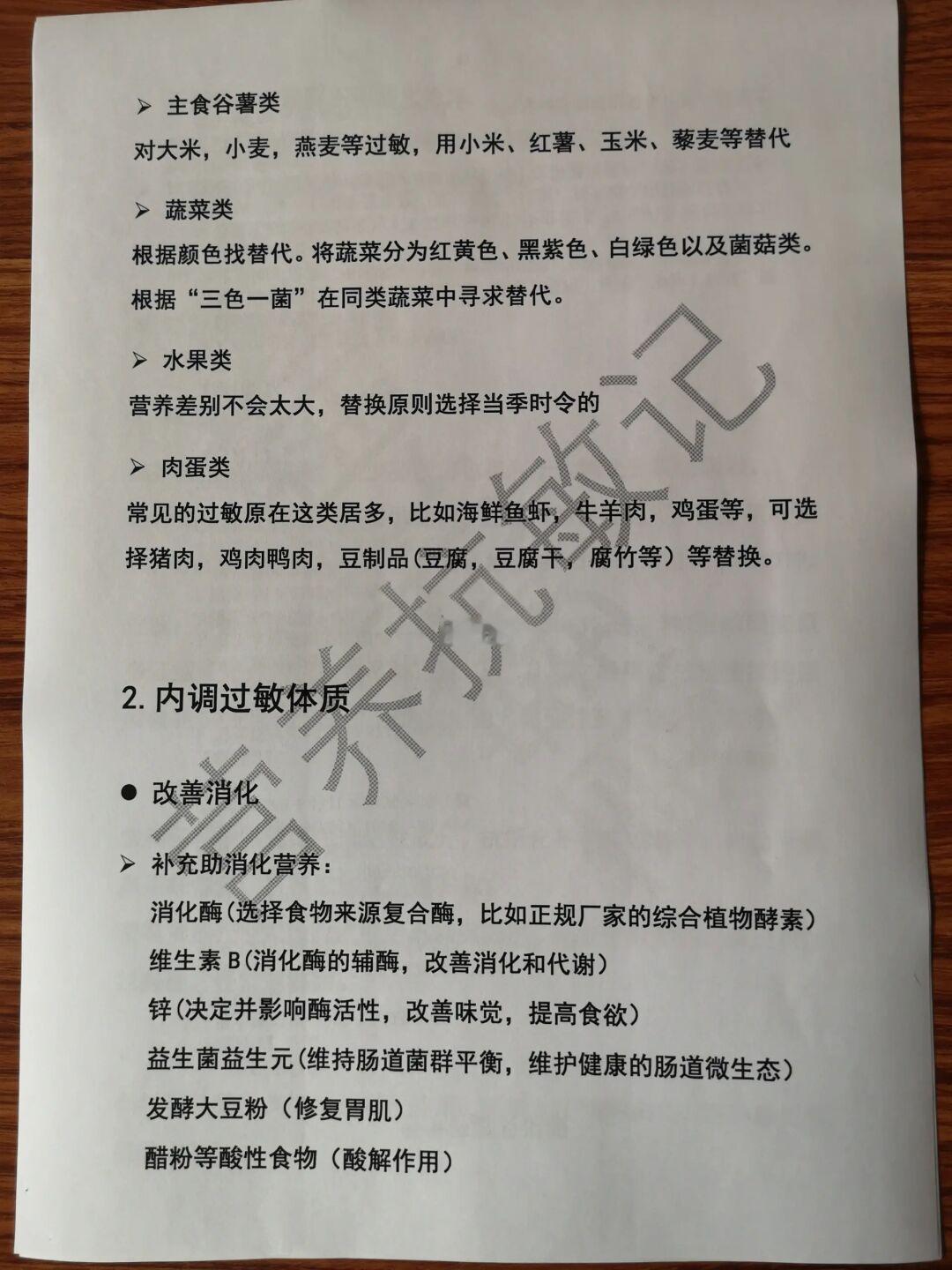 ➢ 主食谷薯类

对大米，小麦，燕麦等过敏，用小米、红薯、玉米、藜麦等替代

➢ 蔬菜类

根据颜色找替代。将蔬菜分为红黄色、黑紫色、白绿色以及菌菇类。根据“三色一菌”在同类蔬菜中寻求替代。

➢ 水果类

营养差别不会太大，替换原则选择当季时令的

➢ 肉蛋类

常见的过敏原在这类居多，比如海鲜鱼虾，牛羊肉，鸡蛋等，可选择猪肉，鸡肉鸭肉，豆制品(豆腐，豆腐干，腐竹等）等替换。

2. 内调过敏体质

● 改善消化

➢ 补充助消化营养：

消化酶(选择食物来源复合酶，比如正规厂家的综合植物酵素)

维生素 B(消化酶的辅酶，改善消化和代谢)

锌(决定并影响酶活性，改善味觉，提高食欲)

益生菌益生元(维持肠道菌群平衡，维护健康的肠道微生态)

发酵大豆粉（修复胃肌）

醋粉等酸性食物（酸解作用)

营养抗敏记